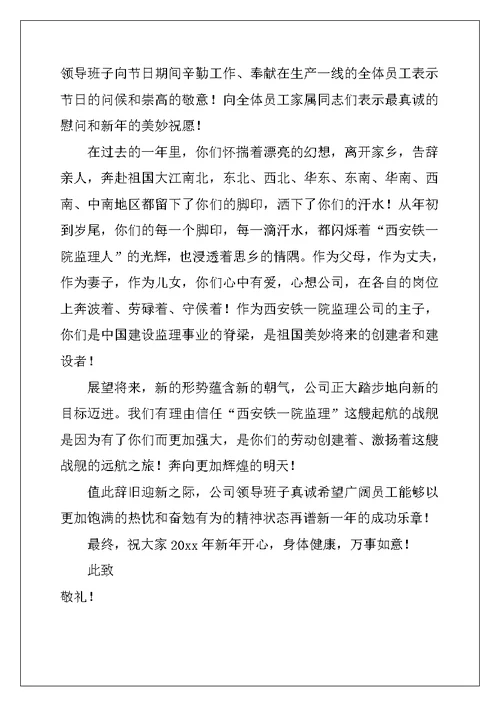 领导班子向节日期间辛勤工作、奉献在生产一线的全体员工表示节日的问候和崇高的敬意！向全体员工家属同志们表示最真诚的慰问和新年的美妙祝愿！

在过去的一年里，你们怀揣着漂亮的幻想，离开家乡，告辞亲人，奔赴祖国大江南北，东北、西北、华东、东南、华南、西南、中南地区都留下了你们的脚印，洒下了你们的汗水！从年初到岁尾，你们的每一个脚印，每一滴汗水，都闪烁着“西安铁一院监理人”的光辉，也浸透着思乡的情隅。作为父母，作为丈夫，作为妻子，作为儿女，你们心中有爱，心想公司，在各自的岗位上奔波着、劳碌着、守候着！作为西安铁一院监理公司的主子，你们是中国建设监理事业的脊梁，是祖国美妙将来的创建者和建设者！

展望将来，新的形势蕴含新的朝气，公司正大踏步地向新的目标迈进。我们有理由信任“西安铁一院监理”这艘起航的战舰是因为有了你们而更加强大，是你们的劳动创建着、激扬着这艘战舰的远航之旅！奔向更加辉煌的明天！

值此辞旧迎新之际，公司领导班子真诚希望广阔员工能够以更加饱满的热忱和奋勉有为的精神状态再谱新一年的成功乐章！

最终，祝大家 20xx 年新年开心，身体健康，万事如意！

此致

敬礼！